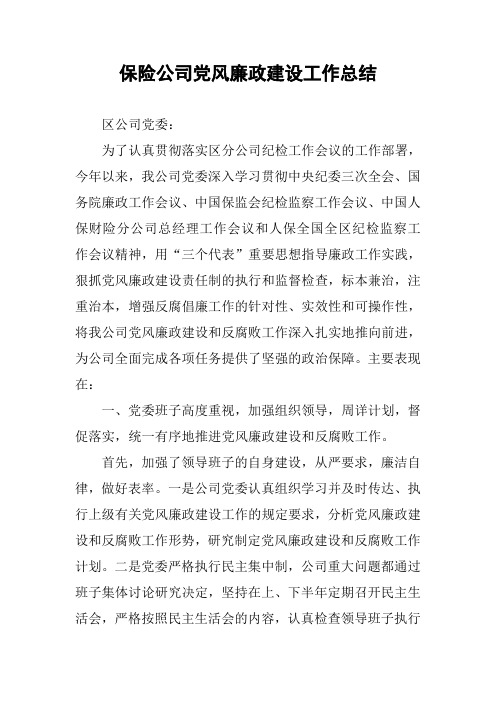 保险公司党风廉政建设工作总结

区公司党委：

为了认真贯彻落实区分公司纪检工作会议的工作部署，今年以来，我公司党委深入学习贯彻中央纪委三次全会、国务院廉政工作会议、中国保监会纪检监察工作会议、中国人保财险分公司总经理工作会议和人保全国全区纪检监察工作会议精神，用“三个代表”重要思想指导廉政工作实践，狠抓党风廉政建设责任制的执行和监督检查，标本兼治，注重治本，增强反腐倡廉工作的针对性、实效性和可操作性，将我公司党风廉政建设和反腐败工作深入扎实地推向前进，为公司全面完成各项任务提供了坚强的政治保障。主要表现在：

一、党委班子高度重视，加强组织领导，周详计划，督促落实，统一有序地推进党风廉政建设和反腐败工作。

首先，加强了领导班子的自身建设，从严要求，廉洁自律，做好表率。一是公司党委认真组织学习并及时传达、执行上级有关党风廉政建设工作的规定要求，分析党风廉政建设和反腐败工作形势，研究制定党风廉政建设和反腐败工作计划。二是党委严格执行民主集中制，公司重大问题都通过班子集体讨论研究决定，坚持在上、下半年定期召开民主生活会，严格按照民主生活会的内容，认真检查领导班子执行